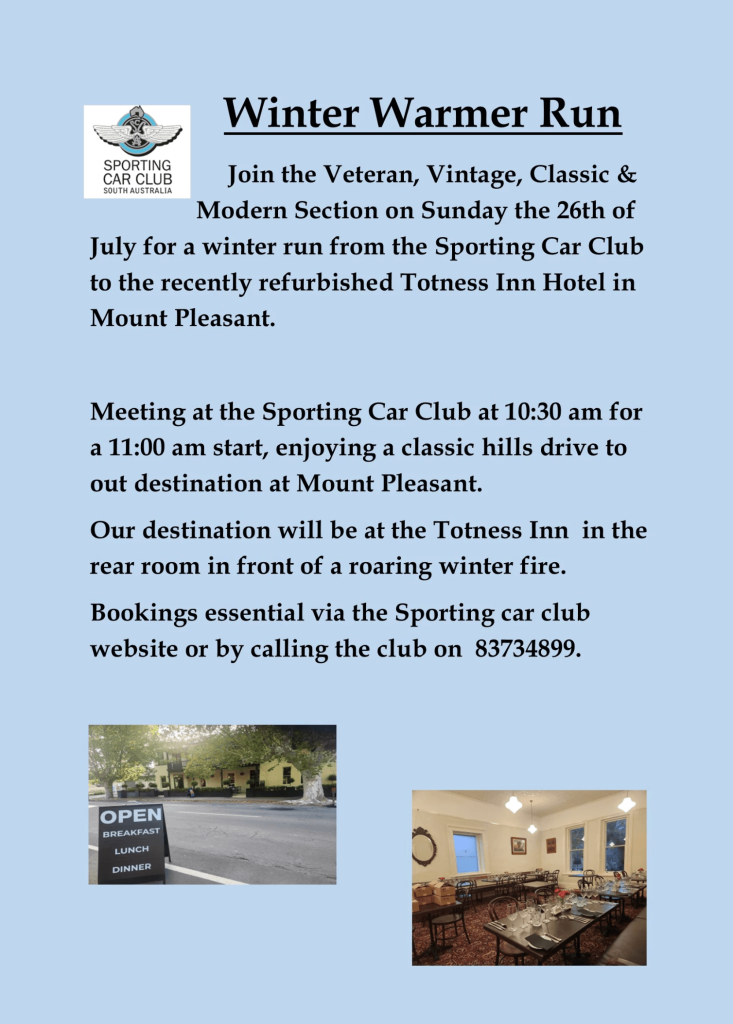 SPORTING CAR CLUB SOUTH AUSTRALIA

Winter Warmer Run

Join the Veteran, Vintage, Classic & Modern Section on Sunday the 26th of July for a winter run from the Sporting Car Club to the recently refurbished Totness Inn Hotel in Mount Pleasant.

Meeting at the Sporting Car Club at 10:30 am for a 11:00 am start, enjoying a classic hills drive to out destination at Mount Pleasant.

Our destination will be at the Totness Inn in the rear room in front of a roaring winter fire.

Bookings essential via the Sporting car club website or by calling the club on 83734899.

OPEN
BREAKFAST
LUNCH
DINNER